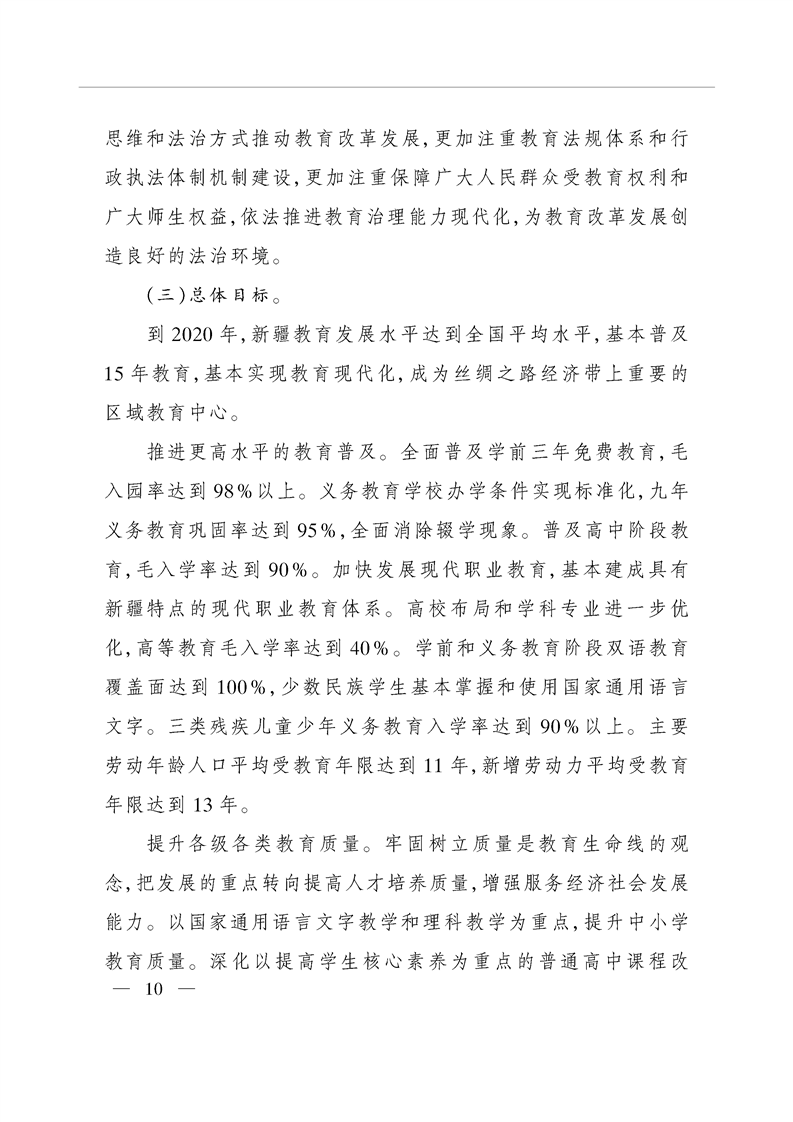 思维和法治方式推动教育改革发展，更加注重教育法规体系和行政执法体制机制建设，更加注重保障广大人民群众受教育权利和广大师生权益，依法推进教育治理能力现代化，为教育改革发展创造良好的法治环境。

（三）总体目标。

到2020年，新疆教育发展水平达到全国平均水平，基本普及15年教育，基本实现教育现代化，成为丝绸之路经济带上重要的区域教育中心。

推进更高水平的教育普及。全面普及学前三年免费教育，毛入园率达到98%以上。义务教育学校办学条件实现标准化，九年义务教育巩固率达到95%，全面消除辍学现象。普及高中阶段教育，毛入学率达到90%。加快发展现代职业教育，基本建成具有新疆特点的现代职业教育体系。高校布局和学科专业进一步优化，高等教育毛入学率达到40%。学前和义务教育阶段双语教育覆盖面达到100%，少数民族学生基本掌握和使用国家通用语言文字。三类残疾儿童少年义务教育入学率达到90%以上。主要劳动年龄人口平均受教育年限达到11年，新增劳动力平均受教育年限达到13年。

提升各级各类教育质量。牢固树立质量是教育生命线的观念，把发展的重点转向提高人才培养质量，增强服务经济社会发展能力。以国家通用语言文字教学和理科教学为重点，提升中小学教育质量。深化以提高学生核心素养为重点的普通高中课程改

— 10 —